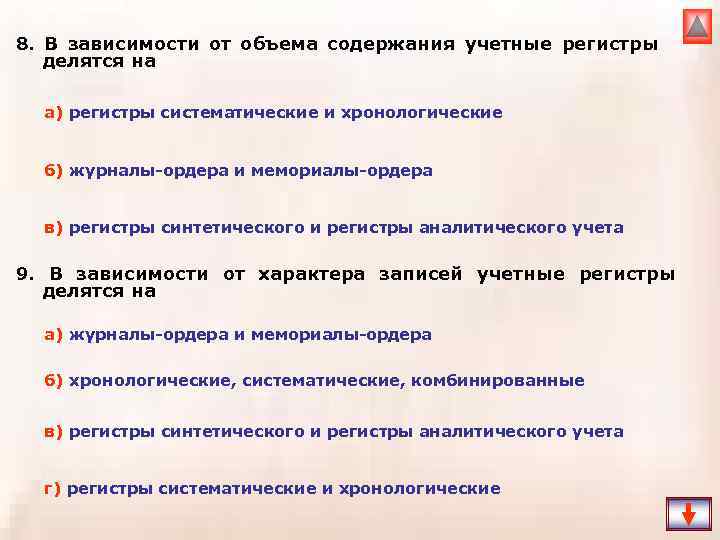 8. В зависимости от объема содержания учетные регистры делятся на

а) регистры систематические и хронологические

б) журналы-ордера и мемориалы-ордера

в) регистры синтетического и регистры аналитического учета

9. В зависимости от характера записей учетные регистры делятся на

а) журналы-ордера и мемориалы-ордера

б) хронологические, систематические, комбинированные

в) регистры синтетического и регистры аналитического учета

г) регистры систематические и хронологические